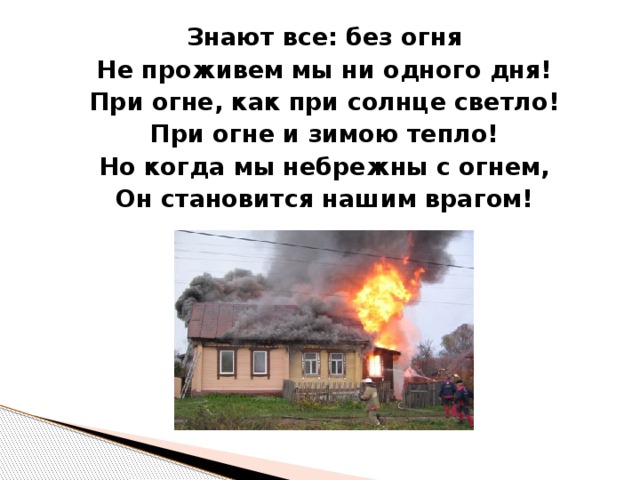 Знают все: без огня
Не проживем мы ни одного дня!
При огне, как при солнце светло!
При огне и зимою тепло!
Но когда мы небрежны с огнем,
Он становится нашим врагом!